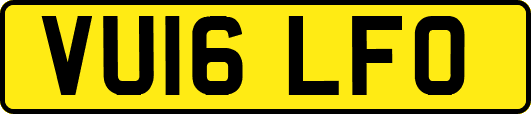 VU16 LFO